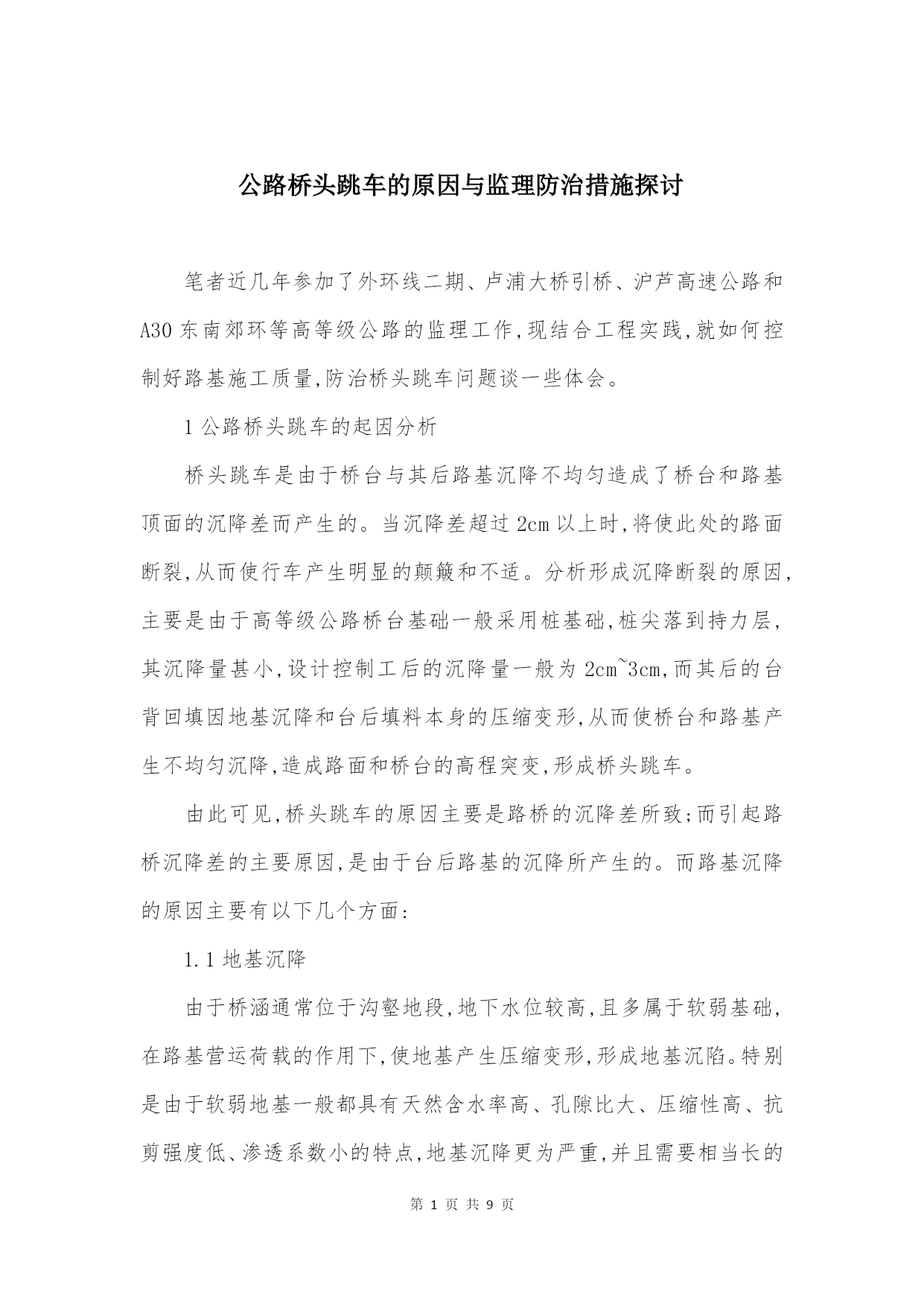 公路桥头跳车的原因与监理防治措施探讨

笔者近几年参加了外环线二期、卢浦大桥引桥、沪芦高速公路和A30东南郊环等高等级公路的监理工作,现结合工程实践,就如何控制好路基施工质量,防治桥头跳车问题谈一些体会。

1 公路桥头跳车的起因分析

桥头跳车是由于桥台与其后路基沉降不均匀造成了桥台和路基顶面的沉降差而产生的。当沉降差超过2cm以上时,将使此处的路面断裂,从而使行车产生明显的颠簸和不适。分析形成沉降断裂的原因,主要是由于高等级公路桥台基础一般采用桩基础,桩尖落到持力层,其沉降量甚小,设计控制工后的沉降量一般为2cm~3cm,而其后的台背回填因地基沉降和台后填料本身的压缩变形,从而使桥台和路基产生不均匀沉降,造成路面和桥台的高程突变,形成桥头跳车。

由此可见,桥头跳车的原因主要是路桥的沉降差所致;而引起路桥沉降差的主要原因,是由于台后路基的沉降所产生的。而路基沉降的原因主要有以下几个方面:

1.1 地基沉降

由于桥涵通常位于沟壑地段,地下水位较高,且多属于软弱基础,在路基营运荷载的作用下,使地基产生压缩变形,形成地基沉陷。特别是由于软弱地基一般都具有天然含水率高、孔隙比大、压缩性高、抗剪强度低、渗透系数小的特点,地基沉降更为严重,并且需要相当长的

第 1 页 共 9 页